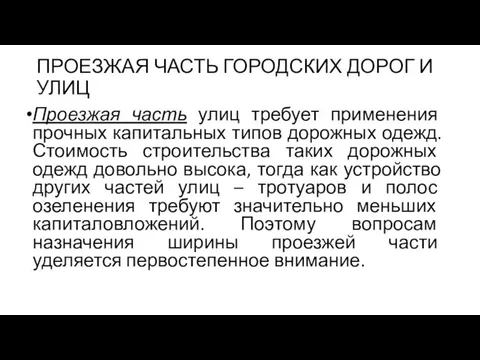 ПРОЕЗЖАЯ ЧАСТЬ ГОРОДСКИХ ДОРОГ И УЛИЦ

•Проезжая часть улиц требует применения прочных капитальных типов дорожных одежд. Стоимость строительства таких дорожных одежд довольно высока, тогда как устройство других частей улиц – тротуаров и полос озеленения требуют значительно меньших капиталовложений. Поэтому вопросам назначения ширины проезжей части уделяется первостепенное внимание.